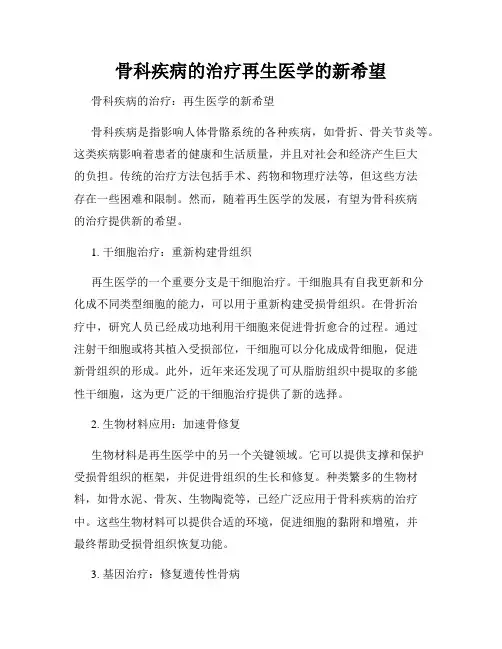 骨科疾病的治疗再生医学的新希望

骨科疾病的治疗：再生医学的新希望

骨科疾病是指影响人体骨骼系统的各种疾病，如骨折、骨关节炎等。这类疾病影响着患者的健康和生活质量，并且对社会和经济产生巨大的负担。传统的治疗方法包括手术、药物和物理疗法等，但这些方法存在一些困难和限制。然而，随着再生医学的发展，有望为骨科疾病的治疗提供新的希望。

1. 干细胞治疗：重新构建骨组织

再生医学的一个重要分支是干细胞治疗。干细胞具有自我更新和分化成不同类型细胞的能力，可以用于重新构建受损骨组织。在骨折治疗中，研究人员已经成功地利用干细胞来促进骨折愈合的过程。通过注射干细胞或将其植入受损部位，干细胞可以分化成成骨细胞，促进新骨组织的形成。此外，近年来还发现了可从脂肪组织中提取的多能性干细胞，这为更广泛的干细胞治疗提供了新的选择。

2. 生物材料应用：加速骨修复

生物材料是再生医学中的另一个关键领域。它可以提供支撑和保护受损骨组织的框架，并促进骨组织的生长和修复。种类繁多的生物材料，如骨水泥、骨灰、生物陶瓷等，已经广泛应用于骨科疾病的治疗中。这些生物材料可以提供合适的环境，促进细胞的黏附和增殖，并最终帮助受损骨组织恢复功能。

3. 基因治疗：修复遗传性骨病